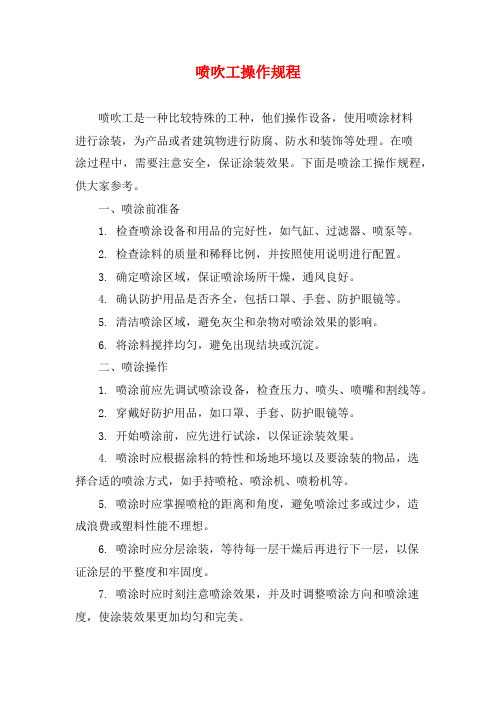 喷吹工操作规程

喷吹工是一种比较特殊的工种，他们操作设备，使用喷涂材料进行涂装，为产品或者建筑物进行防腐、防水和装饰等处理。在喷涂过程中，需要注意安全，保证涂装效果。下面是喷涂工操作规程，供大家参考。

一、喷涂前准备

1. 检查喷涂设备和用品的完好性，如气缸、过滤器、喷泵等。

2. 检查涂料的质量和稀释比例，并按照使用说明进行配置。

3. 确定喷涂区域，保证喷涂场所干燥，通风良好。

4. 确认防护用品是否齐全，包括口罩、手套、防护眼镜等。

5. 清洁喷涂区域，避免灰尘和杂物对喷涂效果的影响。

6. 将涂料搅拌均匀，避免出现结块或沉淀。

二、喷涂操作

1. 喷涂前应先调试喷涂设备，检查压力、喷头、喷嘴和割线等。

2. 穿戴好防护用品，如口罩、手套、防护眼镜等。

3. 开始喷涂前，应先进行试涂，以保证涂装效果。

4. 喷涂时应根据涂料的特性和场地环境以及要涂装的物品，选择合适的喷涂方式，如手持喷枪、喷涂机、喷粉机等。

5. 喷涂时应掌握喷枪的距离和角度，避免喷涂过多或过少，造成浪费或塑料性能不理想。

6. 喷涂时应分层涂装，等待每一层干燥后再进行下一层，以保证涂层的平整度和牢固度。

7. 喷涂时应时刻注意喷涂效果，并及时调整喷涂方向和喷涂速度，使涂装效果更加均匀和完美。